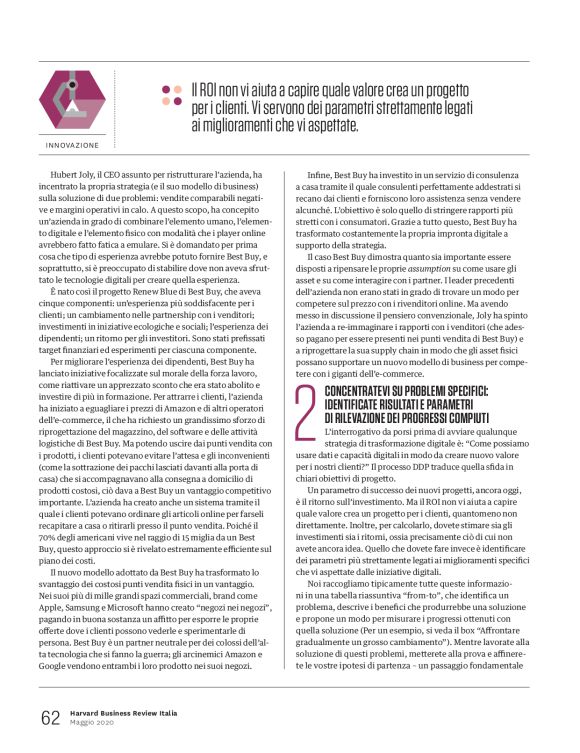 INNOVAZIONE

Il ROI non vi aiuta a capire quale valore crea un progetto per i clienti. Vi servono dei parametri strettamente legati ai miglioramenti che vi aspettate.

Hubert Joly, il CEO assunto per ristrutturare l'azienda, ha incentrato la propria strategia (e il suo modello di business) sulla soluzione di due problemi: vendite comparabili negative e margini operativi in calo. A questo scopo, ha concepito un'azienda in grado di combinare l'elemento umano, l'elemento digitale e l'elemento fisico con modalità che i player online avrebbero fatto fatica a emulare. Si è domandato per prima cosa che tipo di esperienza avrebbe potuto fornire Best Buy, e soprattutto, si è preoccupato di stabilire dove non aveva sfruttato le tecnologie digitali per creare quella esperienza.

È nato così il progetto Renew Blue di Best Buy, che aveva cinque componenti: un'esperienza più soddisfacente per i clienti; un cambiamento nelle partnership con i venditori; investimenti in iniziative ecologiche e sociali; l'esperienza dei dipendenti; un ritorno per gli investitori. Sono stati prefissati target finanziari ed esperimenti per ciascuna componente.

Per migliorare l'esperienza dei dipendenti, Best Buy ha lanciato iniziative focalizzate sul morale della forza lavoro, come riattivare un apprezzato sconto che era stato abolito e investire di più in formazione. Per attrarre i clienti, l'azienda ha iniziato a eguagliare i prezzi di Amazon e di altri operatori dell'e-commerce, il che ha richiesto un grandissimo sforzo di riprogettazione del magazzino, del software e delle attività logistiche di Best Buy. Ma potendo uscire dai punti vendita con i prodotti, i clienti potevano evitare l'attesa e gli inconvenienti (come la sottrazione dei pacchi lasciati davanti alla porta di casa) che si accompagnavano alla consegna a domicilio di prodotti costosi, ciò dava a Best Buy un vantaggio competitivo importante. L'azienda ha creato anche un sistema tramite il quale i clienti potevano ordinare gli articoli online per farseli recapitare a casa o ritirarli presso il punto vendita. Poiché il 70% degli americani vive nel raggio di 15 miglia da un Best Buy, questo approccio si è rivelato estremamente efficiente sul piano dei costi.

Il nuovo modello adottato da Best Buy ha trasformato lo svantaggio dei costosi punti vendita fisici in un vantaggio. Nei suoi più di mille grandi spazi commerciali, brand come Apple, Samsung e Microsoft hanno creato "negozi nei negozi", pagando in buona sostanza un affitto per esporre le proprie offerte dove i clienti possono vederle e sperimentarle di persona. Best Buy è un partner neutrale per dei colossi dell'alta tecnologia che si fanno la guerra; gli arcinemici Amazon e Google vendono entrambi i loro prodotto nei suoi negozi.

Infine, Best Buy ha investito in un servizio di consulenza a casa tramite il quale consulenti perfettamente addestrati si recano dai clienti e forniscono loro assistenza senza vendere alcunché. L'obiettivo è solo quello di stringere rapporti più stretti con i consumatori. Grazie a tutto questo, Best Buy ha trasformato costantemente la propria impronta digitale a supporto della strategia.

Il caso Best Buy dimostra quanto sia importante essere disposti a ripensare le proprie assumption su come usare gli asset e su come interagire con i partner. I leader precedenti dell'azienda non erano stati in grado di trovare un modo per competere sul prezzo con i rivenditori online. Ma avendo messo in discussione il pensiero convenzionale, Joly ha spinto l'azienda a re-immaginare i rapporti con i venditori (che adesso pagano per essere presenti nei punti vendita di Best Buy) e a riprogettare la sua supply chain in modo che gli asset fisici possano supportare un nuovo modello di business per competere con i giganti dell'e-commerce.

2 CONCENTRATEVI SU PROBLEMI SPECIFICI: IDENTIFICATE RISULTATI E PARAMETRI DI RILEVAZIONE DEI PROGRESSI COMPIUTI

L'interrogativo da porsi prima di avviare qualunque strategia di trasformazione digitale è: "Come possiamo usare dati e capacità digitali in modo da creare nuovo valore per i nostri clienti?" Il processo DDP traduce quella sfida in chiari obiettivi di progetto.

Un parametro di successo dei nuovi progetti, ancora oggi, è il ritorno sull'investimento. Ma il ROI non vi aiuta a capire quale valore crea un progetto per i clienti, quantomeno non direttamente. Inoltre, per calcolarlo, dovete stimare sia gli investimenti sia i ritorni, ossia precisamente ciò di cui non avete ancora idea. Quello che dovete fare invece è identificare dei parametri più strettamente legati ai miglioramenti specifici che vi aspettate dalle iniziative digitali.

Noi raccogliamo tipicamente tutte queste informazioni in una tabella riassuntiva "from-to", che identifica un problema, descrive i benefici che produrrebbe una soluzione e propone un modo per misurare i progressi ottenuti con quella soluzione (Per un esempio, si veda il box "Affrontare gradualmente un grosso cambiamento"). Mentre lavorate alla soluzione di questi problemi, metterete alla prova e affinerete le vostre ipotesi di partenza – un passaggio fondamentale

62 Harvard Business Review Italia
Maggio 2020